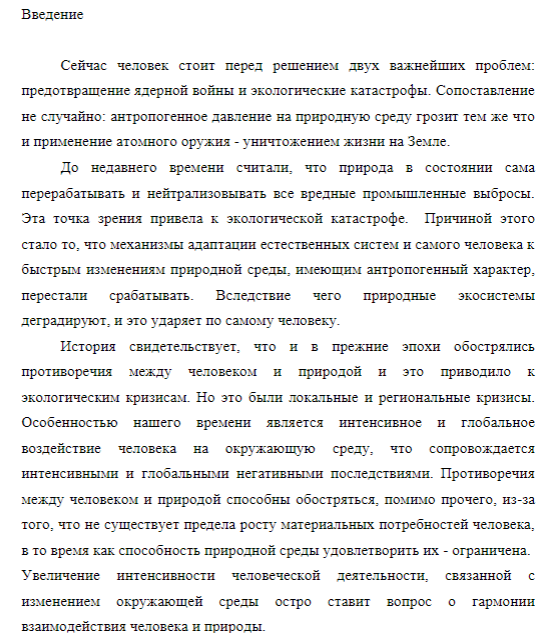 Введение

Сейчас человек стоит перед решением двух важнейших проблем: предотвращение ядерной войны и экологические катастрофы. Сопоставление не случайно: антропогенное давление на природную среду грозит тем же что и применение атомного оружия - уничтожением жизни на Земле.

До недавнего времени считали, что природа в состоянии сама перерабатывать и нейтрализовывать все вредные промышленные выбросы. Эта точка зрения привела к экологической катастрофе. Причиной этого стало то, что механизмы адаптации естественных систем и самого человека к быстрым изменениям природной среды, имеющим антропогенный характер, перестали срабатывать. Вследствие чего природные экосистемы деградируют, и это ударяет по самому человеку.

История свидетельствует, что и в прежние эпохи обострялись противоречия между человеком и природой и это приводило к экологическим кризисам. Но это были локальные и региональные кризисы. Особенностью нашего времени является интенсивное и глобальное воздействие человека на окружающую среду, что сопровождается интенсивными и глобальными негативными последствиями. Противоречия между человеком и природой способны обостряться, помимо прочего, из-за того, что не существует предела росту материальных потребностей человека, в то время как способность природной среды удовлетворить их - ограничена. Увеличение интенсивности человеческой деятельности, связанной с изменением окружающей среды остро ставит вопрос о гармонии взаимодействия человека и природы.